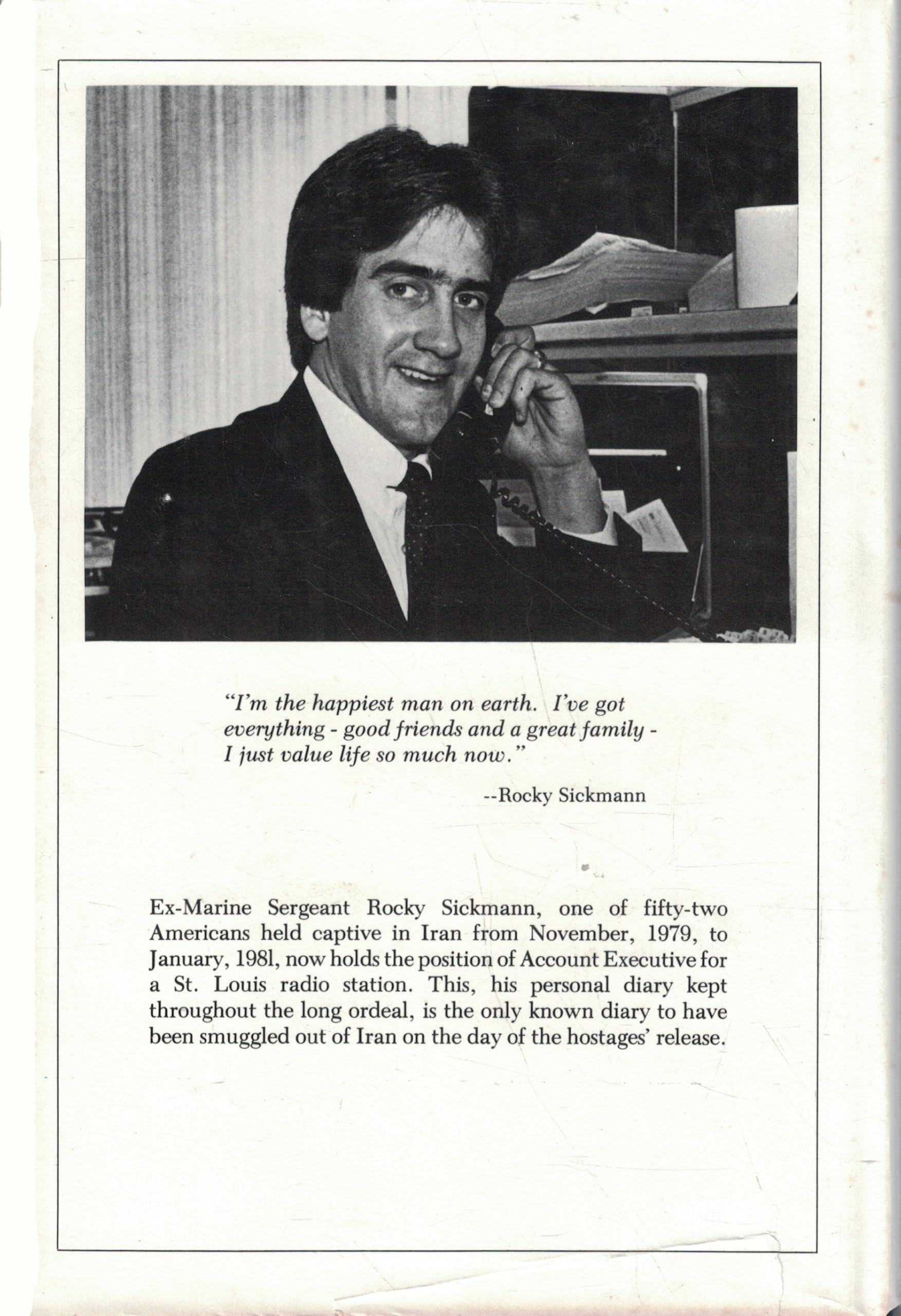 "I'm the happiest man on earth. I've got everything - good friends and a great family - I just value life so much now."

--Rocky Sickmann

Ex-Marine Sergeant Rocky Sickmann, one of fifty-two Americans held captive in Iran from November, 1979, to January, 1981, now holds the position of Account Executive for a St. Louis radio station. This, his personal diary kept throughout the long ordeal, is the only known diary to have been smuggled out of Iran on the day of the hostages' release.